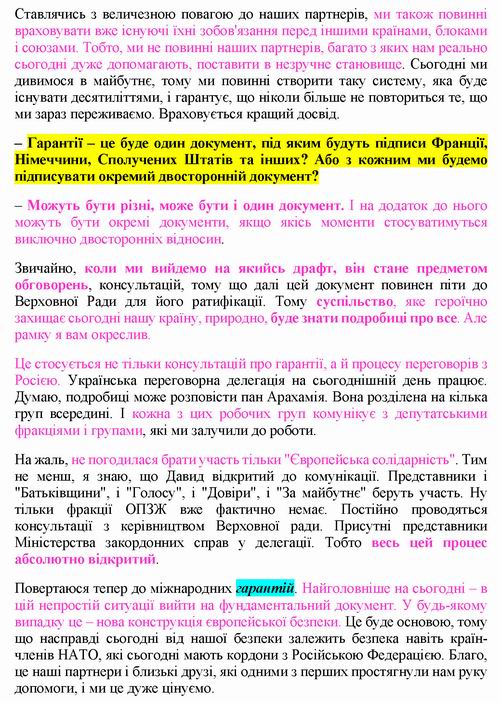 Ставлячись з величезною повагою до наших партнерів, ми також повинні враховувати вже існуючі їхні зобов'язання перед іншими країнами, блоками і союзами. Тобто, ми не повинні наших партнерів, багато з яких нам реально сьогодні дуже допомагають, поставити в незручне становище. Сьогодні ми дивимося в майбутнє, тому ми повинні створити таку систему, яка буде існувати десятиліттями, і гарантує, що ніколи більше не повториться те, що ми зараз переживаємо. Враховується кращий досвід.

– Гарантії – це буде один документ, під яким будуть підписи Франції, Німеччини, Сполучених Штатів та інших? Або з кожним ми будемо підписувати окремий двосторонній документ?

– Можуть бути різні, може бути і один документ. І на додаток до нього можуть бути окремі документи, якщо якісь моменти стосуватимуться виключно двосторонніх відносин.

Звичайно, коли ми вийдемо на якийсь драфт, він стане предметом обговорень, консультацій, тому що далі цей документ повинен піти до Верховної Ради для його ратифікації. Тому суспільство, яке героїчно захищає сьогодні нашу країну, природно, буде знати подробиці про все. Але рамку я вам окреслив.

Це стосується не тільки консультацій про гарантії, а й процесу переговорів з Росією. Українська переговорна делегація на сьогоднішній день працює. Думаю, подробиці може розповісти пан Арахамія. Вона розділена на кілька груп всередині. І кожна з цих робочих груп комунікує з депутатськими фракціями і групами, які ми залучили до роботи.

На жаль, не погодилася брати участь тільки "Європейська солідарність". Тим не менш, я знаю, що Давид відкритий до комунікації. Представники і "Батьківщини", і "Голосу", і "Довіри", і "За майбутнє" беруть участь. Ну тільки фракції ОПЗЖ вже фактично немає. Постійно проводяться консультації з керівництвом Верховної ради. Присутні представники Міністерства закордонних справ у делегації. Тобто весь цей процес абсолютно відкритий.

Повертаюся тепер до міжнародних гарантій. Найголовніше на сьогодні – в цій непростій ситуації вийти на фундаментальний документ. У будь-якому випадку це – нова конструкція європейської безпеки. Це буде основою, тому що насправді сьогодні від нашої безпеки залежить безпека навіть країн-членів НАТО, які сьогодні мають кордони з Російською Федерацією. Благо, це наші партнери і близькі друзі, які одними з перших простягнули нам руку допомоги, і ми це дуже цінуємо.